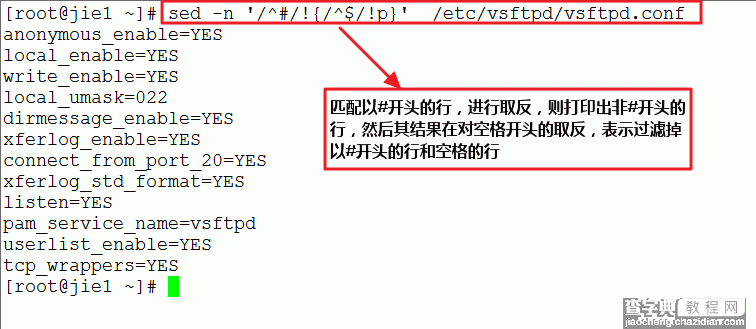 [root@jie1 ~]# sed -n '/^#/!{/^$/!p}' /etc/vsftpd/vsftpd.conf
anonymous_enable=YES
local_enable=YES
write_enable=YES
local_umask=022
dirmessage_enable=YES
xferlog_enable=YES
connect_from_port_20=YES
xferlog_std_format=YES
listen=YES
pam_service_name=vsftpd
userlist_enable=YES
tcp_wrappers=YES
[root@jie1 ~]#

匹配以#开头的行，进行取反，则打印出非#开头的行，然后其结果在对空格开头的取反，表示过滤掉以#开头的行和空格的行

查字典 教程网
jiaocheng.chazidian.com